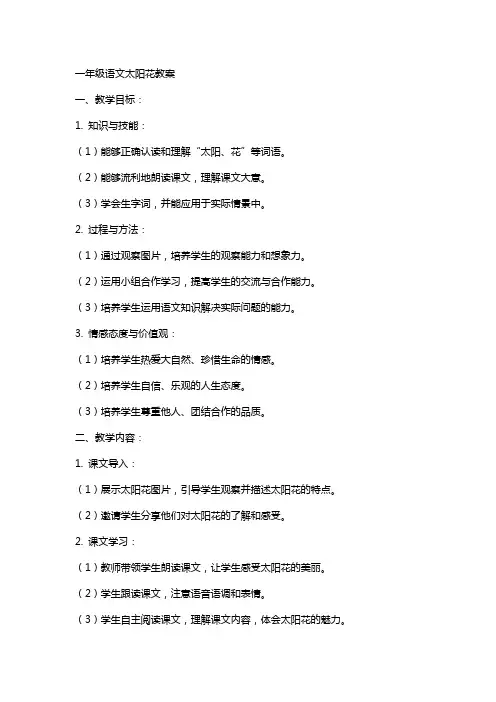 一年级语文太阳花教案

一、教学目标：

1. 知识与技能：

（1）能够正确认读和理解“太阳、花”等词语。

（2）能够流利地朗读课文，理解课文大意。

（3）学会生字词，并能应用于实际情景中。

2. 过程与方法：

（1）通过观察图片，培养学生的观察能力和想象力。

（2）运用小组合作学习，提高学生的交流与合作能力。

（3）培养学生运用语文知识解决实际问题的能力。

3. 情感态度与价值观：

（1）培养学生热爱大自然、珍惜生命的情感。

（2）培养学生自信、乐观的人生态度。

（3）培养学生尊重他人、团结合作的品质。

二、教学内容：

1. 课文导入：

（1）展示太阳花图片，引导学生观察并描述太阳花的特点。

（2）邀请学生分享他们对太阳花的了解和感受。

2. 课文学习：

（1）教师带领学生朗读课文，让学生感受太阳花的美丽。

（2）学生跟读课文，注意语音语调和表情。

（3）学生自主阅读课文，理解课文内容，体会太阳花的魅力。